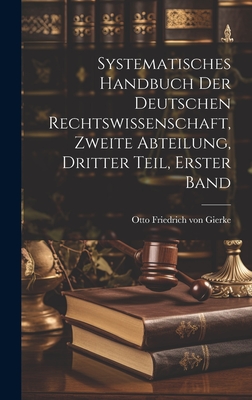 Systematisches Handbuch Der Deutschen Rechtswissenschaft, Zweite Abteilung, Dritter Teil, Erster Band

Otto Friedrich von Gierke